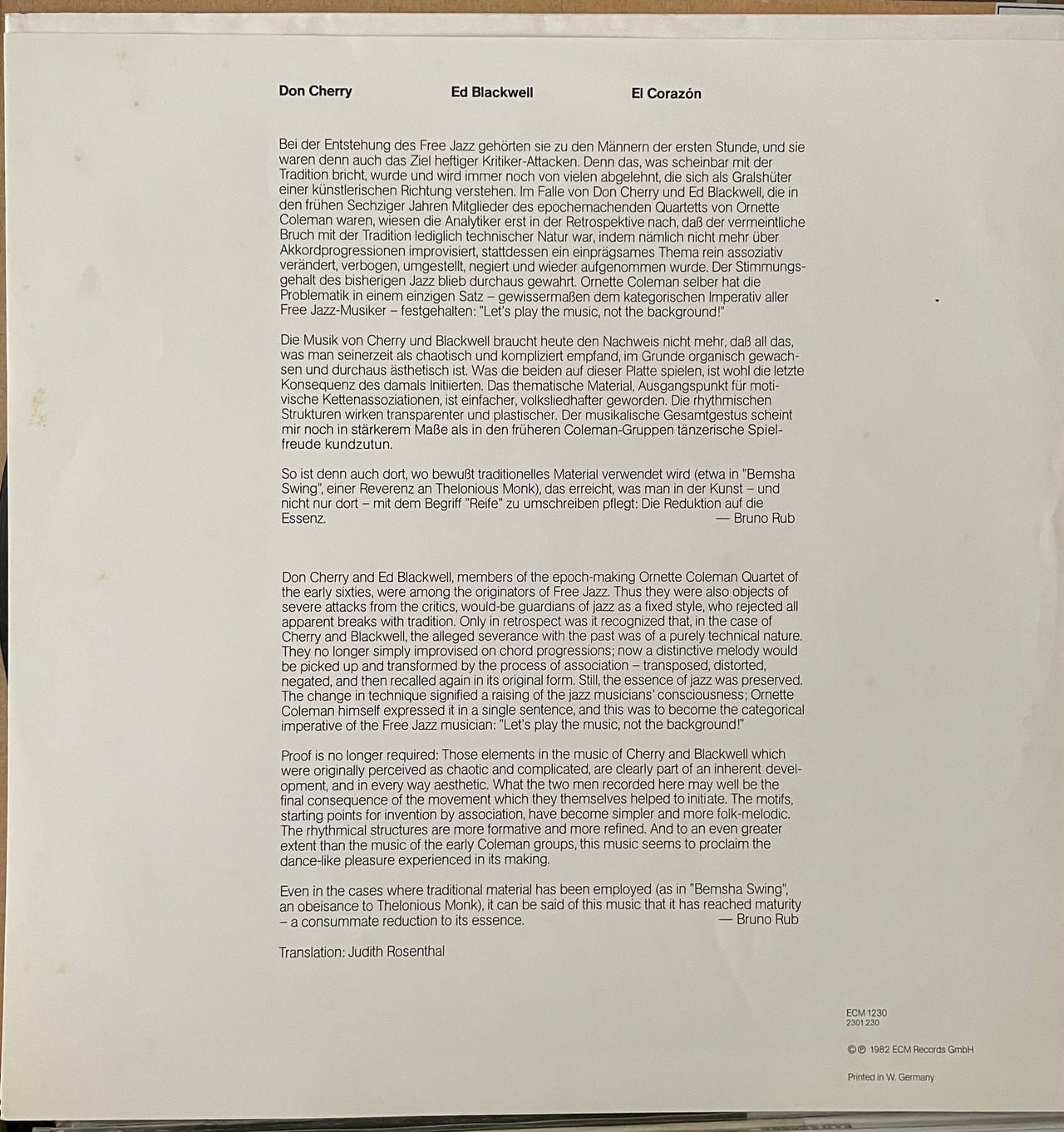 Don Cherry Ed Blackwell El Corazón

Bei der Entstehung des Free Jazz gehörten sie zu den Männern der ersten Stunde, und sie waren denn auch das Ziel heftiger Kritiker-Attacken. Denn das, was scheinbar mit der Tradition bricht, wurde und wird immer noch von vielen abgelehnt, die sich als Gralshüter einer künstlerischen Richtung verstehen. Im Falle von Don Cherry und Ed Blackwell, die in den frühen Sechziger Jahren Mitglieder des epochemachenden Quartetts von Ornette Coleman waren, wiesen die Analytiker erst in der Retrospektive nach, daß der vermeintliche Bruch mit der Tradition lediglich technischer Natur war, indem nämlich nicht mehr über Akkordprogressionen improvisiert, stattdessen ein einprägsames Thema rein assoziativ verändert, verbogen, umgestellt, negiert und wieder aufgenommen wurde. Der Stimmungsgehalt des bisherigen Jazz blieb durchaus gewahrt. Ornette Coleman selber hat die Problematik in einem einzigen Satz – gewissermaßen dem kategorischen Imperativ aller Free Jazz-Musiker – festgehalten: "Let's play the music, not the background!"

Die Musik von Cherry und Blackwell braucht heute den Nachweis nicht mehr, daß all das, was man seinerzeit als chaotisch und kompliziert empfand, im Grunde organisch gewachsen und durchaus ästhetisch ist. Was die beiden auf dieser Platte spielen, ist wohl die letzte Konsequenz des damals Initiierten. Das thematische Material, Ausgangspunkt für motivische Kettenassoziationen, ist einfacher, volksliedhafter geworden. Die rhythmischen Strukturen wirken transparenter und plastischer. Der musikalische Gesamtgestus scheint mir noch in stärkerem Maße als in den früheren Coleman-Gruppen tänzerische Spielfreude kundzutun.

So ist denn auch dort, wo bewußt traditionelles Material verwendet wird (etwa in "Bemsha Swing", einer Reverenz an Thelonious Monk), das erreicht, was man in der Kunst – und nicht nur dort – mit dem Begriff "Reife" zu umschreiben pflegt: Die Reduktion auf die Essenz.
— Bruno Rub

Don Cherry and Ed Blackwell, members of the epoch-making Ornette Coleman Quartet of the early sixties, were among the originators of Free Jazz. Thus they were also objects of severe attacks from the critics, would-be guardians of jazz as a fixed style, who rejected all apparent breaks with tradition. Only in retrospect was it recognized that, in the case of Cherry and Blackwell, the alleged severance with the past was of a purely technical nature. They no longer simply improvised on chord progressions; now a distinctive melody would be picked up and transformed by the process of association – transposed, distorted, negated, and then recalled again in its original form. Still, the essence of jazz was preserved. The change in technique signified a raising of the jazz musicians' consciousness; Ornette Coleman himself expressed it in a single sentence, and this was to become the categorical imperative of the Free Jazz musician: "Let's play the music, not the background!"

Proof is no longer required: Those elements in the music of Cherry and Blackwell which were originally perceived as chaotic and complicated, are clearly part of an inherent development, and in every way aesthetic. What the two men recorded here may well be the final consequence of the movement which they themselves helped to initiate. The motifs, starting points for invention by association, have become simpler and more folk-melodic. The rhythmical structures are more formative and more refined. And to an even greater extent than the music of the early Coleman groups, this music seems to proclaim the dance-like pleasure experienced in its making.

Even in the cases where traditional material has been employed (as in "Bemsha Swing", an obeisance to Thelonious Monk), it can be said of this music that it has reached maturity – a consummate reduction to its essence.
— Bruno Rub

Translation: Judith Rosenthal

ECM 1230
2301 230

©℗ 1982 ECM Records GmbH

Printed in W. Germany